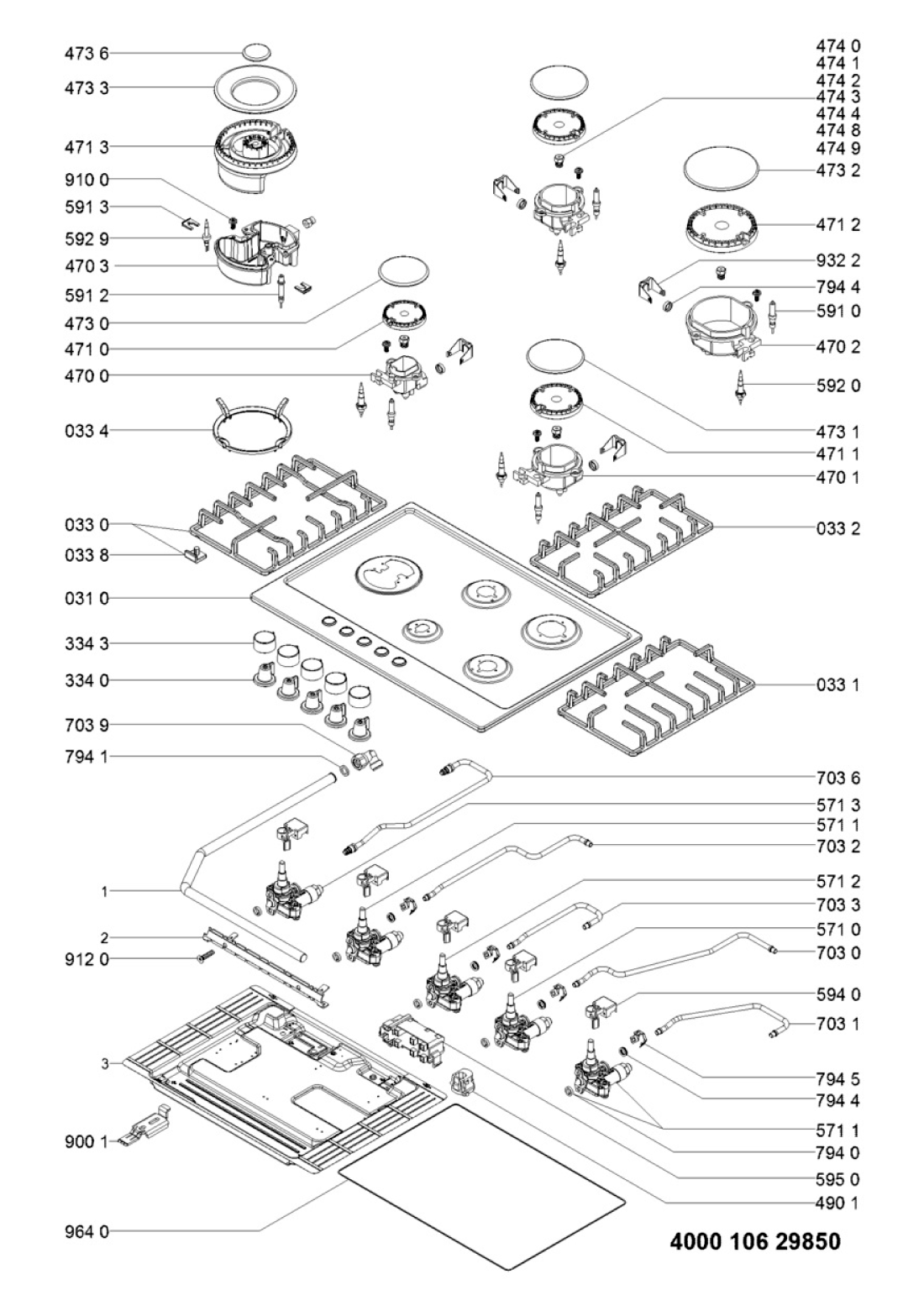 473 6
473 3
471 3
910 0
591 3
592 9
470 3
591 2
473 0
471 0
470 0
033 4
033 0
033 8
031 0
334 3
334 0
703 9
794 1
1
2
912 0
3
900 1
964 0

474 0
474 1
474 2
474 3
474 4
474 8
474 9
473 2
471 2
932 2
794 4
591 0
470 2
592 0
473 1
471 1
470 1
033 2
033 1
703 6
571 3
571 1
703 2
571 2
703 3
571 0
703 0
594 0
703 1
794 5
794 4
571 1
794 0
595 0
490 1

4000 106 29850